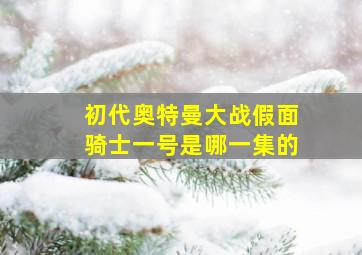 初代奥特曼大战假面骑士一号是哪一集的